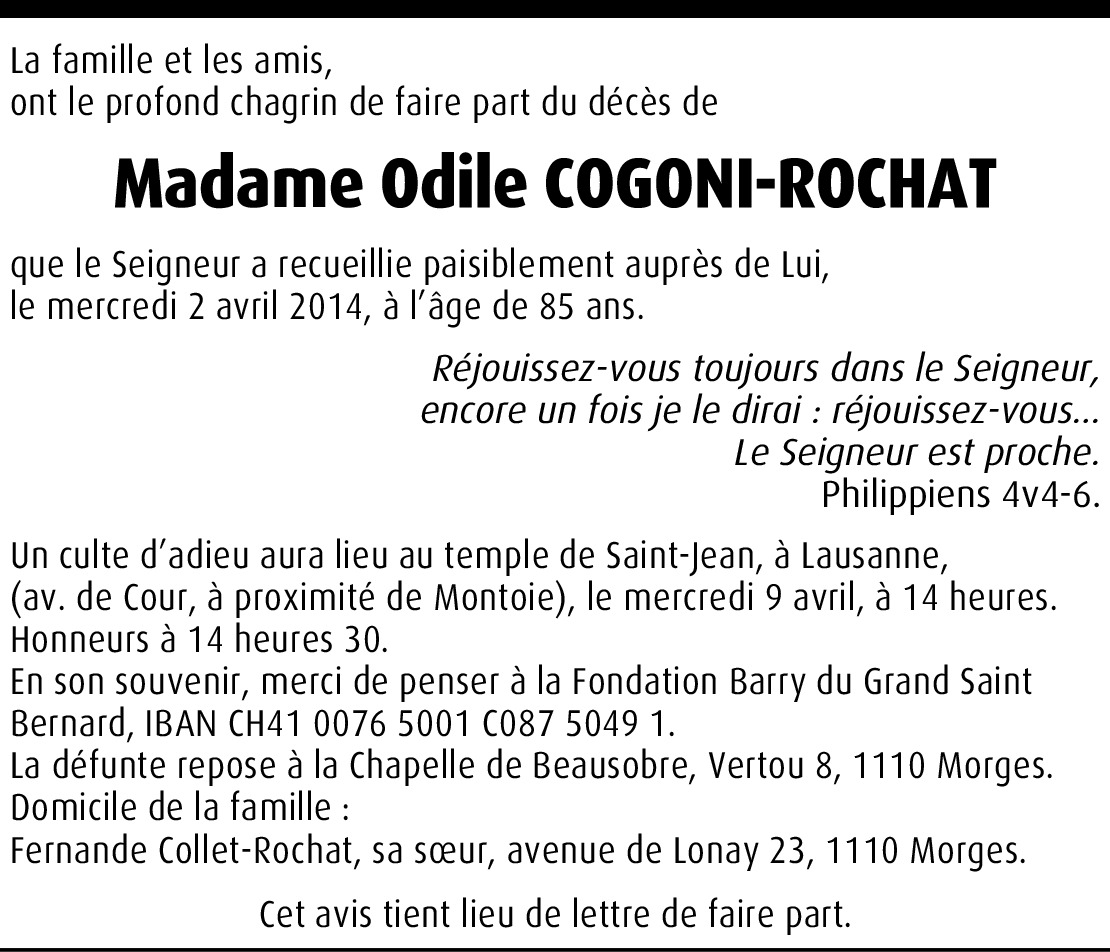 La famille et les amis,
ont le profond chagrin de faire part du décès de

Madame Odile COGONI-ROCHAT

que le Seigneur a recueillie paisiblement auprès de Lui,
le mercredi 2 avril 2014, à l'âge de 85 ans.

Réjouissez-vous toujours dans le Seigneur,
encore un fois je le dirai : réjouissez-vous…
Le Seigneur est proche.
Philippiens 4v4-6.

Un culte d'adieu aura lieu au temple de Saint-Jean, à Lausanne, (av. de Cour, à proximité de Montoie), le mercredi 9 avril, à 14 heures.
Honneurs à 14 heures 30.
En son souvenir, merci de penser à la Fondation Barry du Grand Saint Bernard, IBAN CH41 0076 5001 C087 5049 1.
La défunte repose à la Chapelle de Beausobre, Vertou 8, 1110 Morges.
Domicile de la famille :
Fernande Collet-Rochat, sa sœur, avenue de Lonay 23, 1110 Morges.

Cet avis tient lieu de lettre de faire part.